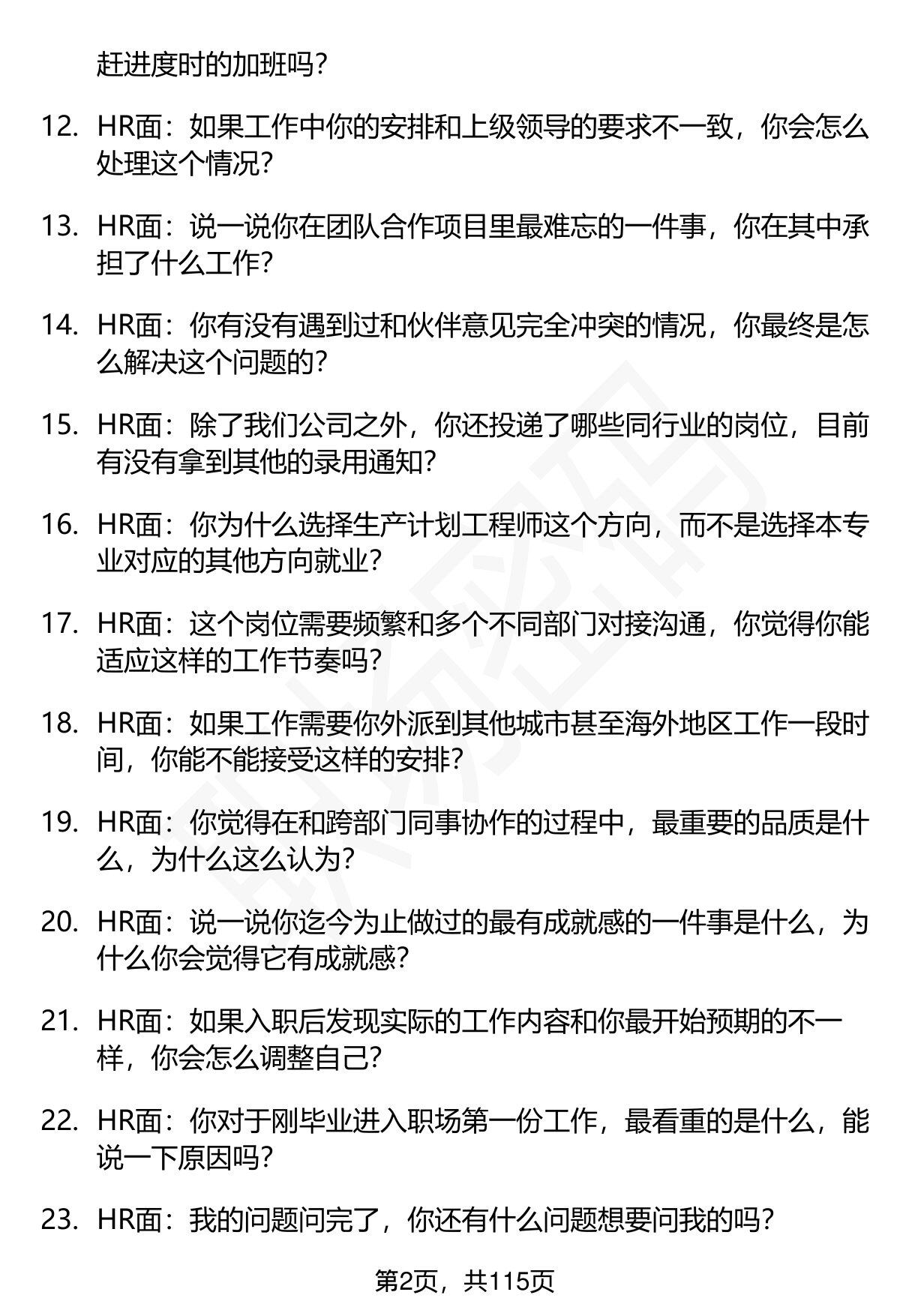 赶进度时的加班吗?

12. HR面：如果工作中你的安排和上级领导的要求不一致，你会怎么处理这个情况?

13. HR面：说一说你在团队合作项目里最难忘的一件事，你在其中承担了什么工作?

14. HR面：你有没有遇到过和伙伴意见完全冲突的情况，你最终是怎么解决这个问题的?

15. HR面：除了我们公司之外，你还投递了哪些同行业的岗位，目前有没有拿到其他的录用通知?

16. HR面：你为什么选择生产计划工程师这个方向，而不是选择本专业对应的其他方向就业?

17. HR面：这个岗位需要频繁和多个不同部门对接沟通，你觉得你能适应这样的工作节奏吗?

18. HR面：如果工作需要你外派到其他城市甚至海外地区工作一段时间，你能不能接受这样的安排?

19. HR面：你觉得在和跨部门同事协作的过程中，最重要的品质是什么，为什么这么认为?

20. HR面：说一说你迄今为止做过的最有成就感的一件事是什么，为什么你会觉得它有成就感?

21. HR面：如果入职后发现实际的工作内容和你最开始预期的不一样，你会怎么调整自己?

22. HR面：你对于刚毕业进入职场第一份工作，最看重的是什么，能说一下原因吗?

23. HR面：我的问题问完了，你还有什么问题想要问我的吗?

第2页，共115页